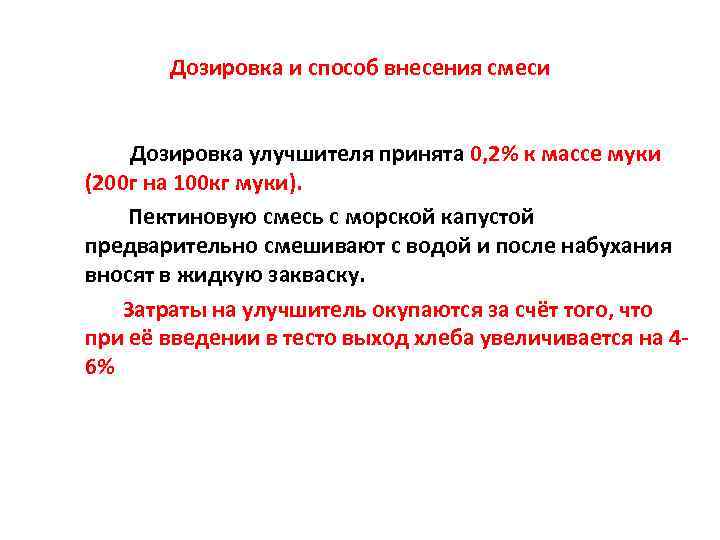 Дозировка и способ внесения смеси

Дозировка улучшителя принята 0,2% к массе муки (200г на 100кг муки).

Пектиновую смесь с морской капустой предварительно смешивают с водой и после набухания вносят в жидкую закваску.

Затраты на улучшитель окупаются за счёт того, что при её введении в тесто выход хлеба увеличивается на 4-6%